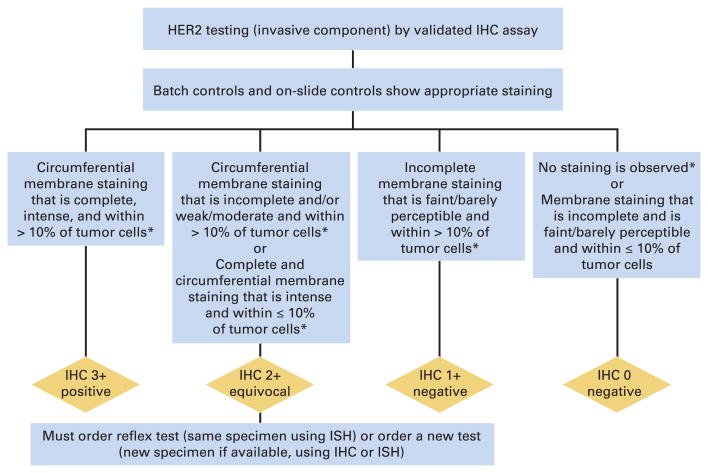 HER2 testing (invasive component) by validated IHC assay

Batch controls and on-slide controls show appropriate staining

Circumferential membrane staining that is complete, intense, and within > 10% of tumor cells*

Circumferential membrane staining that is incomplete and/or weak/moderate and within > 10% of tumor cells* or Complete and circumferential membrane staining that is intense and within ≤ 10% of tumor cells*

Incomplete membrane staining that is faint/barely perceptible and within > 10% of tumor cells*

No staining is observed* or Membrane staining that is incomplete and is faint/barely perceptible and within ≤ 10% of tumor cells

IHC 3+ positive

IHC 2+ equivocal

IHC 1+ negative

IHC 0 negative

Must order reflex test (same specimen using ISH) or order a new test (new specimen if available, using IHC or ISH)